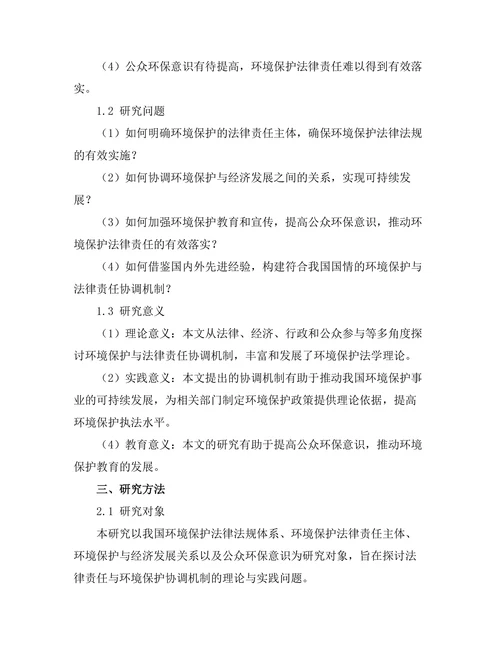 （4）公众环保意识有待提高，环境保护法律责任难以得到有效落实。

1.2 研究问题

（1）如何明确环境保护的法律责任主体，确保环境保护法律法规的有效实施？

（2）如何协调环境保护与经济发展之间的关系，实现可持续发展？

（3）如何加强环境保护教育和宣传，提高公众环保意识，推动环境保护法律责任的有效落实？

（4）如何借鉴国内外先进经验，构建符合我国国情的环境保护与法律责任协调机制？

1.3 研究意义

（1）理论意义：本文从法律、经济、行政和公众参与等多角度探讨环境保护与法律责任协调机制，丰富和发展了环境保护法学理论。

（2）实践意义：本文提出的协调机制有助于推动我国环境保护事业的可持续发展，为相关部门制定环境保护政策提供理论依据，提高环境保护执法水平。

（4）教育意义：本文的研究有助于提高公众环保意识，推动环境保护教育的发展。

三、研究方法

2.1 研究对象

本研究以我国环境保护法律法规体系、环境保护法律责任主体、环境保护与经济发展关系以及公众环保意识为研究对象，旨在探讨法律责任与环境保护协调机制的理论与实践问题。